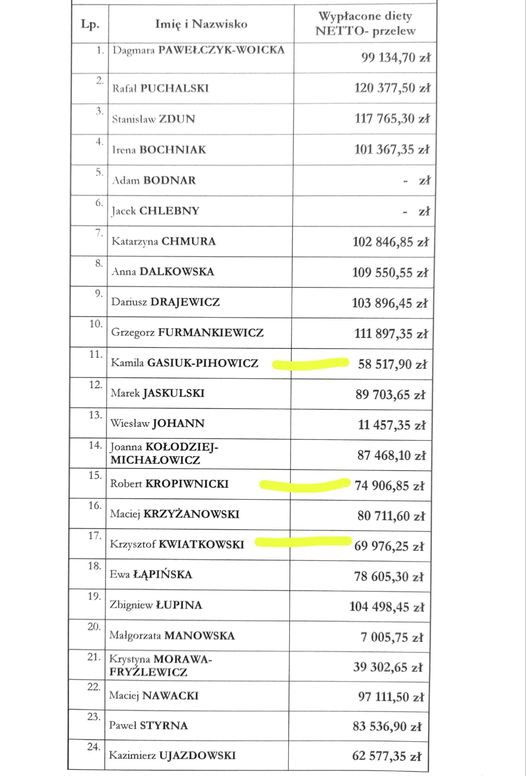 | Lp. | Imię i Nazwisko | Wypłacone diety NETTO- przelew |
|---|---|---|
| 1. | Dagmara PAWEŁCZYK-WOICKA | 99 134,70 zł |
| 2. | Rafał PUCHALSKI | 120 377,50 zł |
| 3. | Stanisław ZDUN | 117 765,30 zł |
| 4. | Irena BOCHNIAK | 101 367,35 zł |
| 5. | Adam BODNAR | - zł |
| 6. | Jacek CHLEBNY | - zł |
| 7. | Katarzyna CHMURA | 102 846,85 zł |
| 8. | Anna DALKOWSKA | 109 550,55 zł |
| 9. | Dariusz DRAJEWICZ | 103 896,45 zł |
| 10. | Grzegorz FURMANKIEWICZ | 111 897,35 zł |
| 11. | Kamila GASIUK-PIHOWICZ | 58 517,90 zł |
| 12. | Marek JASKULSKI | 89 703,65 zł |
| 13. | Wiesław JOHANN | 11 457,35 zł |
| 14. | Joanna KOŁODZIEJ-MICHAŁOWICZ | 87 468,10 zł |
| 15. | Robert KROPIWNICKI | 74 906,85 zł |
| 16. | Maciej KRZYŻANOWSKI | 80 711,60 zł |
| 17. | Krzysztof KWIATKOWSKI | 69 976,25 zł |
| 18. | Ewa ŁĄPIŃSKA | 78 605,30 zł |
| 19. | Zbigniew ŁUPINA | 104 498,45 zł |
| 20. | Małgorzata MANOWSKA | 7 005,75 zł |
| 21. | Krystyna MORAWA-FRYŹLEWICZ | 39 302,65 zł |
| 22. | Maciej NAWACKI | 97 111,50 zł |
| 23. | Paweł STYRNA | 83 536,90 zł |
| 24. | Kazimierz UJAZDOWSKI | 62 577,35 zł |